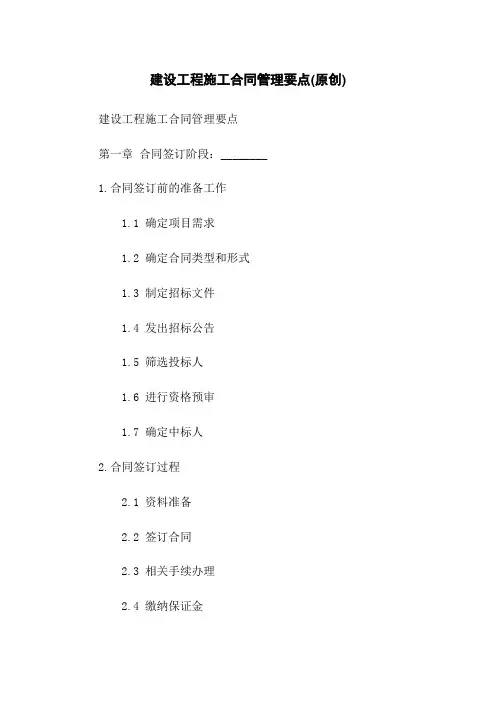 建设工程施工合同管理要点(原创)

建设工程施工合同管理要点

第一章 合同签订阶段：________

1.合同签订前的准备工作

1.1 确定项目需求

1.2 确定合同类型和形式

1.3 制定招标文件

1.4 发出招标公告

1.5 筛选投标人

1.6 进行资格预审

1.7 确定中标人

2.合同签订过程

2.1 资料准备

2.2 签订合同

2.3 相关手续办理

2.4 缴纳保证金